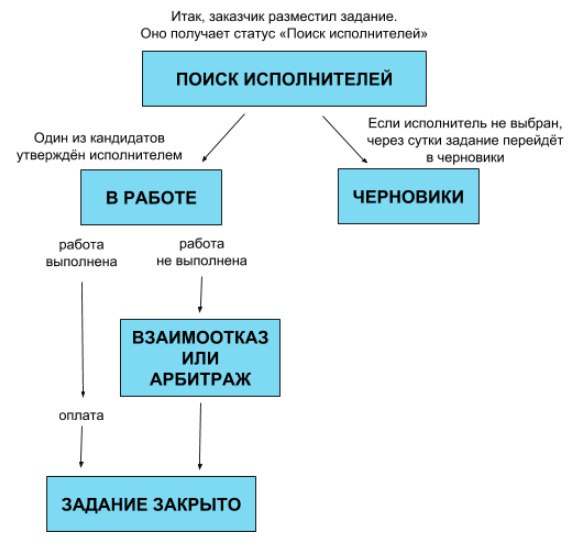 Итак, заказчик разместил задание.
Оно получает статус «Поиск исполнителей»

ПОИСК ИСПОЛНИТЕЛЕЙ

Один из кандидатов утверждён исполнителем

Если исполнитель не выбран, через сутки задание перейдёт в черновики

В РАБОТЕ

ЧЕРНОВИКИ

работа выполнена

работа не выполнена

ВЗАИМООТКАЗ ИЛИ АРБИТРАЖ

оплата

ЗАДАНИЕ ЗАКРЫТО